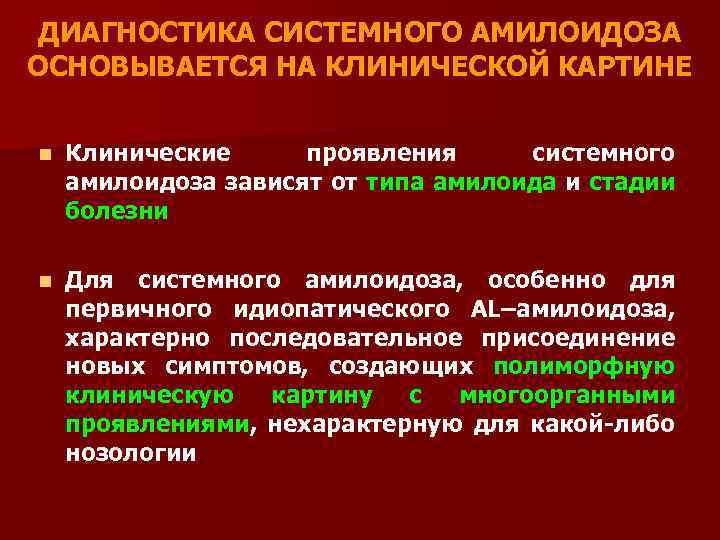 ДИАГНОСТИКА СИСТЕМНОГО АМИЛОИДОЗА ОСНОВЫВАЕТСЯ НА КЛИНИЧЕСКОЙ КАРТИНЕ

Клинические проявления системного амилоидоза зависят от типа амилоида и стадии болезни

Для системного амилоидоза, особенно для первичного идиопатического AL–амилоидоза, характерно последовательное присоединение новых симптомов, создающих полиморфную клиническую картину с многоорганными проявлениями, нехарактерную для какой-либо нозологии